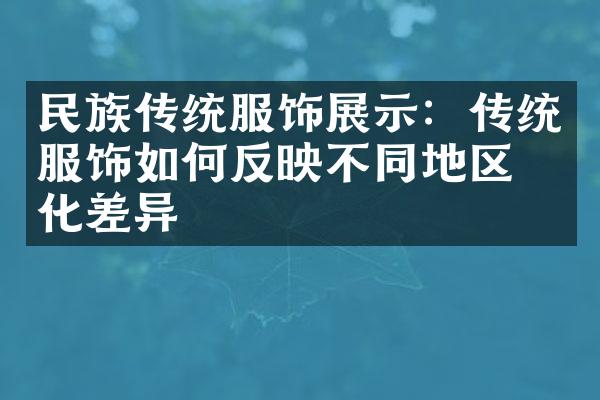 民族传统服饰展示：传统服饰如何反映不同地区化差异